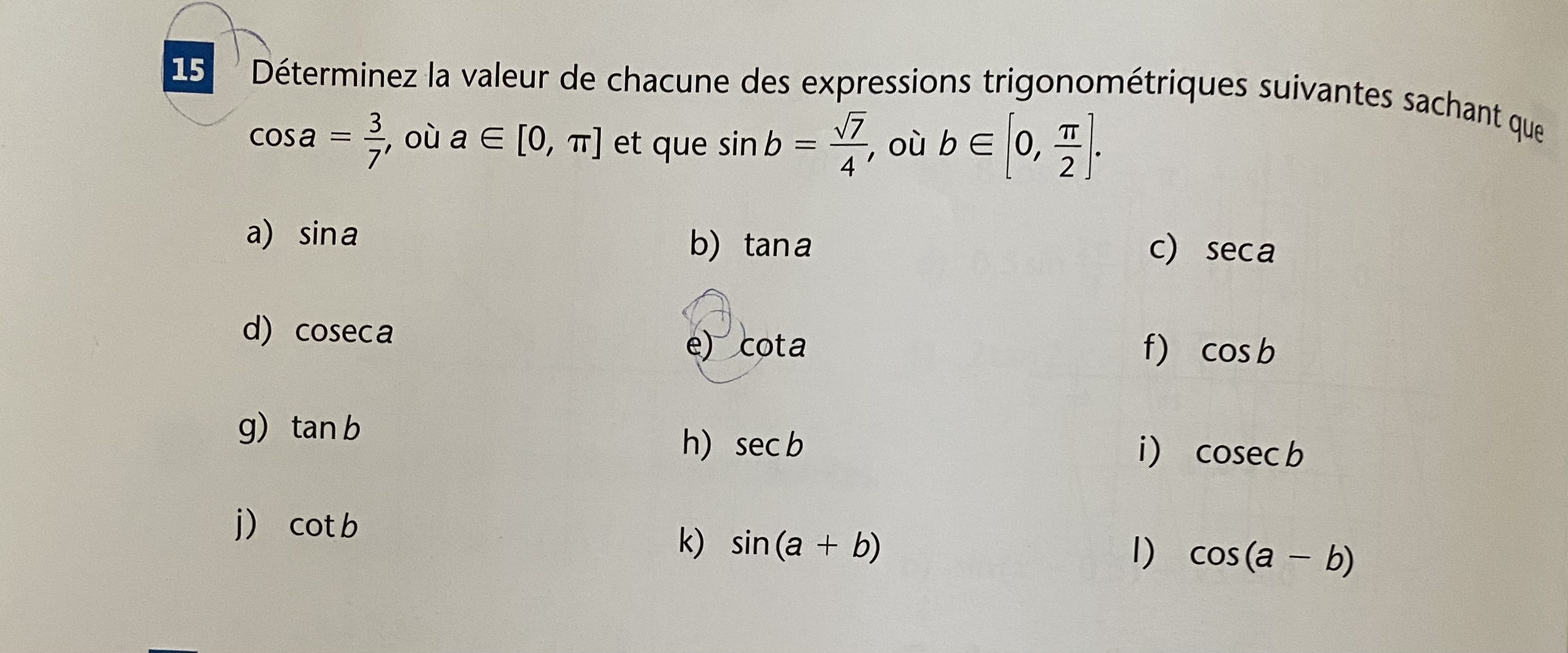 15 Déterminez la valeur de chacune des expressions trigonométriques suivantes sachant que $\cos a = \frac{3}{7}$, où $a \in [0, \pi]$ et que $\sin b = \frac{\sqrt{7}}{4}$, où $b \in \left[0, \frac{\pi}{2}\right]$.

a) $\sin a$

b) $\tan a$

c) $\sec a$

d) $\operatorname{cosec} a$

e) $\cot a$

f) $\cos b$

g) $\tan b$

h) $\sec b$

i) $\operatorname{cosec} b$

j) $\cot b$

k) $\sin(a + b)$

l) $\cos(a - b)$